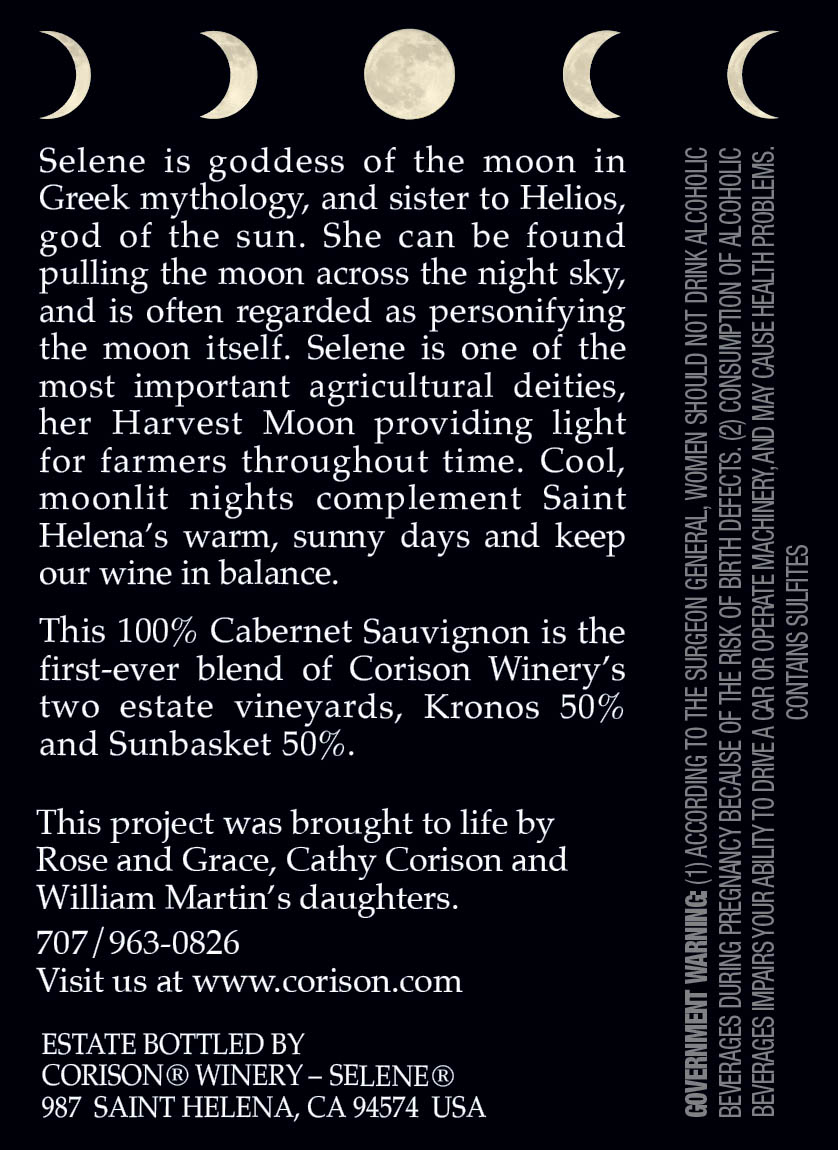 Selene is goddess of the moon in Greek mythology, and sister to Helios, god of the sun. She can be found pulling the moon across the night sky, and is often regarded as personifying the moon itself. Selene is one of the most important agricultural deities, her Harvest Moon providing light for farmers throughout time. Cool, moonlit nights complement Saint Helena's warm, sunny days and keep our wine in balance.

This 100% Cabernet Sauvignon is the first-ever blend of Corison Winery's two estate vineyards, Kronos 50% and Sunbasket 50%.

This project was brought to life by Rose and Grace, Cathy Corison and William Martin's daughters.

707/963-0826
Visit us at www.corison.com

ESTATE BOTTLED BY
CORISON® WINERY – SELENE®
987 SAINT HELENA, CA 94574 USA

GOVERNMENT WARNING: (1) ACCORDING TO THE SURGEON GENERAL, WOMEN SHOULD NOT DRINK ALCOHOLIC BEVERAGES DURING PREGNANCY BECAUSE OF THE RISK OF BIRTH DEFECTS. (2) CONSUMPTION OF ALCOHOLIC BEVERAGES IMPAIRS YOUR ABILITY TO DRIVE A CAR OR OPERATE MACHINERY, AND MAY CAUSE HEALTH PROBLEMS.
CONTAINS SULFITES